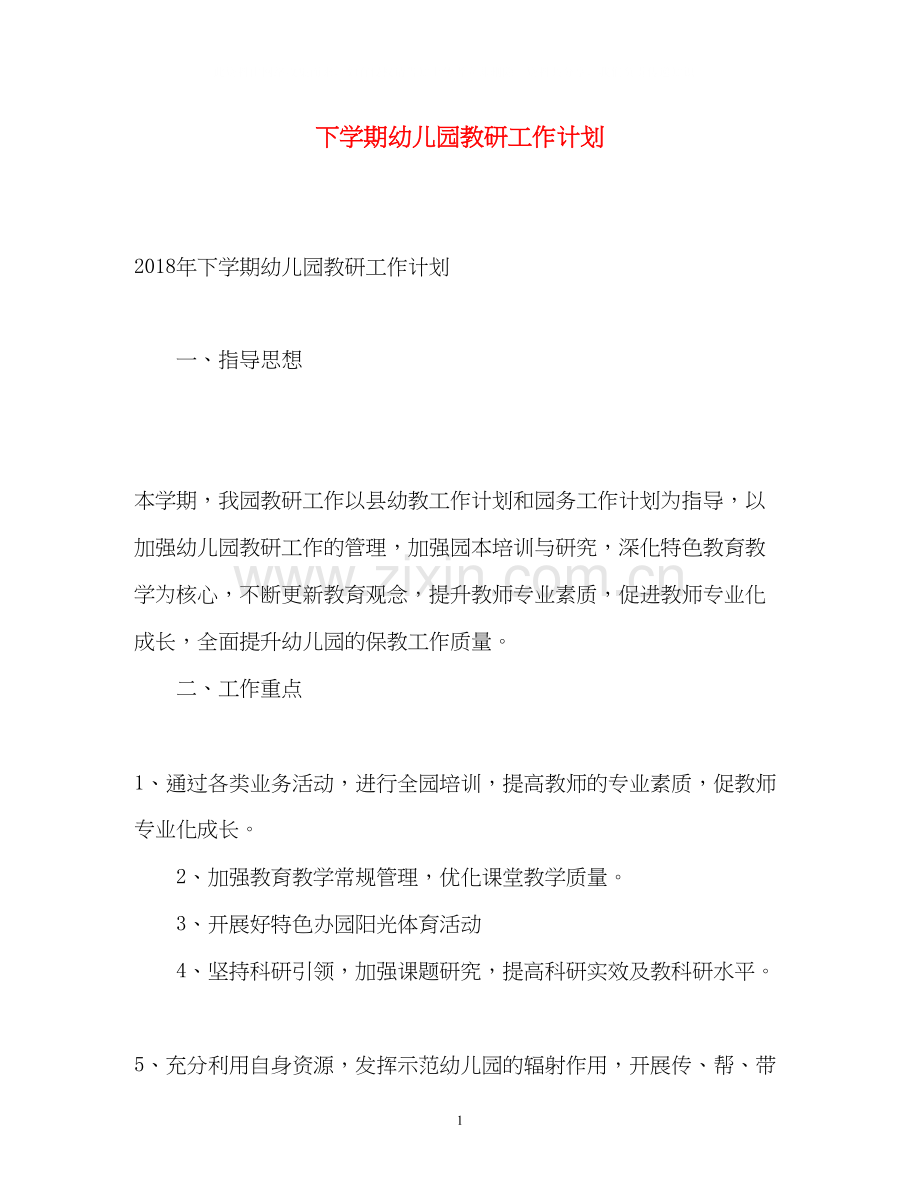 下学期幼儿园教研工作计划

2018年下学期幼儿园教研工作计划

一、指导思想

本学期，我园教研工作以县幼教工作计划和园务工作计划为指导，以加强幼儿园教研工作的管理，加强园本培训与研究，深化特色教育教学为核心，不断更新教育观念，提升教师专业素质，促进教师专业化成长，全面提升幼儿园的保教工作质量。

二、工作重点

1、通过各类业务活动，进行全园培训，提高教师的专业素质，促教师专业化成长。

2、加强教育教学常规管理，优化课堂教学质量。

3、开展好特色办园阳光体育活动

4、坚持科研引领，加强课题研究，提高科研实效及教科研水平。

5、充分利用自身资源，发挥示范幼儿园的辐射作用，开展传、帮、带

1

www.zixin.com.cn